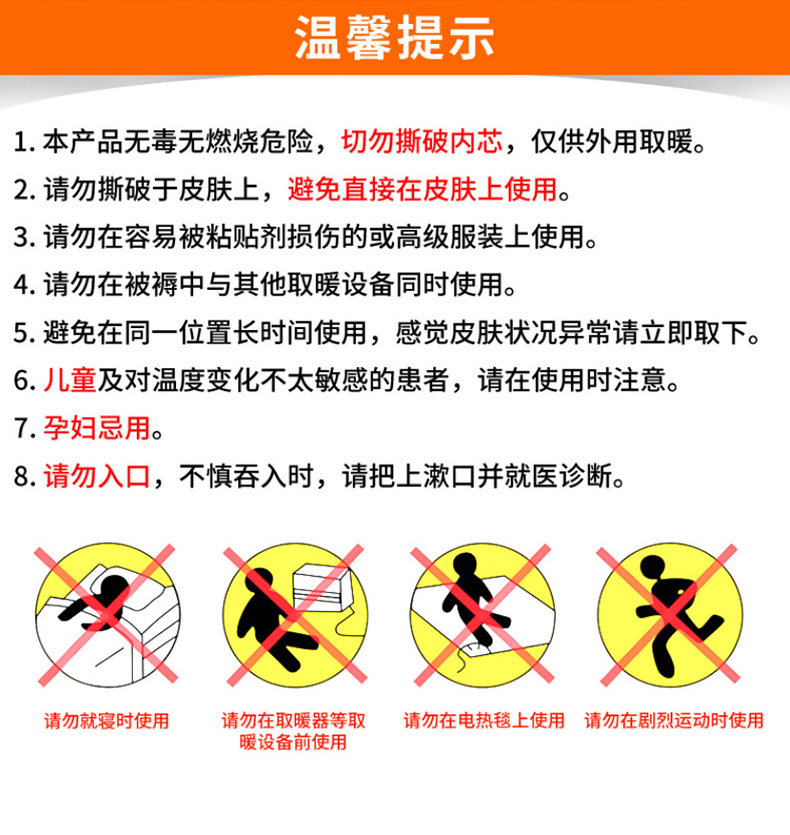 温馨提示

1.本产品无毒无燃烧危险，切勿撕破内芯，仅供外用取暖。

2.请勿撕破于皮肤上，避免直接在皮肤上使用。

3.请勿在容易被粘贴剂损伤的或高级服装上使用。

4.请勿在被褥中与其他取暖设备同时使用。

5.避免在同一位置长时间使用，感觉皮肤状况异常请立即取下。

6.儿童及对温度变化不太敏感的患者，请在使用时注意。

7.孕妇忌用。

8.请勿入口，不慎吞入时，请把上漱口并就医诊断。

请勿就寝时使用

请勿在取暖器等取暖设备前使用

请勿在电热毯上使用

请勿在剧烈运动时使用